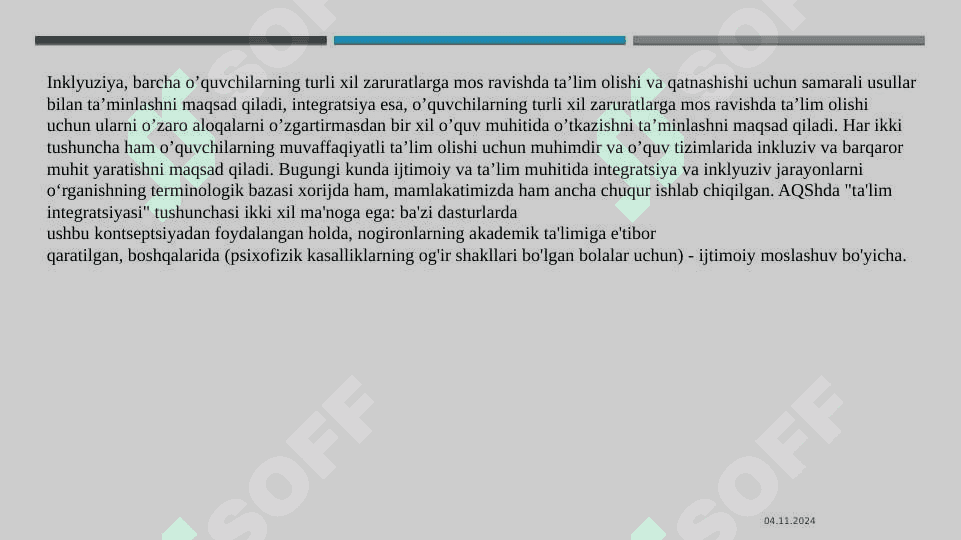 Inklyuziya, barcha o’quvchilarning turli xil zaruratlarga mos ravishda ta’lim olishi va qatnashishi uchun samarali usullar bilan ta’minlashni maqsad qiladi, integratsiya esa, o’quvchilarning turli xil zaruratlarga mos ravishda ta’lim olishi uchun ularni o’zaro aloqalarni o’zgartirmasdan bir xil o’quv muhitida o’tkazishni ta’minlashni maqsad qiladi. Har ikki tushuncha ham o’quvchilarning muvaffaqiyatli ta’lim olishi uchun muhimdir va o’quv tizimlarida inkluziv va barqaror muhit yaratishni maqsad qiladi. Bugungi kunda ijtimoiy va ta’lim muhitida integratsiya va inklyuziv jarayonlarni o‘rganishning terminologik bazasi xorijda ham, mamlakatimizda ham ancha chuqur ishlab chiqilgan. AQShda "ta'lim integratsiyasi" tushunchasi ikki xil ma'noga ega: ba'zi dasturlarda
ushbu kontseptsiyadan foydalangan holda, nogironlarning akademik ta'limiga e'tibor
qaratilgan, boshqalarida (psixofizik kasalliklarning og'ir shakllari bo'lgan bolalar uchun) - ijtimoiy moslashuv bo'yicha.

SOFF

SOFF

SOFF

SOFF

04.11.2024